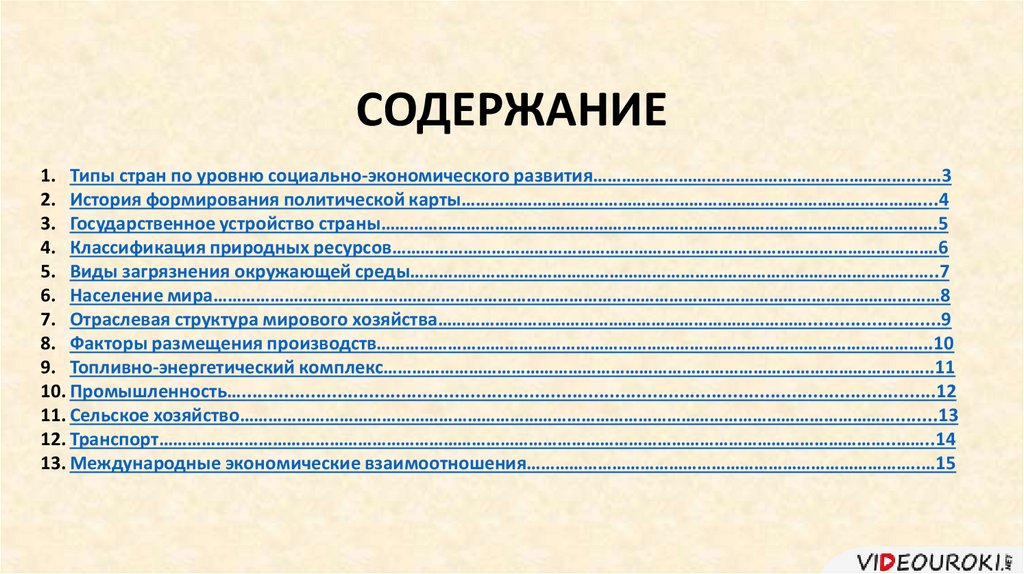 СОДЕРЖАНИЕ

1. Типы стран по уровню социально-экономического развития 3
2. История формирования политической карты 4
3. Государственное устройство страны 5
4. Классификация природных ресурсов 6
5. Виды загрязнения окружающей среды 7
6. Население мира 8
7. Отраслевая структура мирового хозяйства 9
8. Факторы размещения производств 10
9. Топливно-энергетический комплекс 11
10. Промышленность 12
11. Сельское хозяйство 13
12. Транспорт 14
13. Международные экономические взаимоотношения 15

VIDEOUROKI.NET